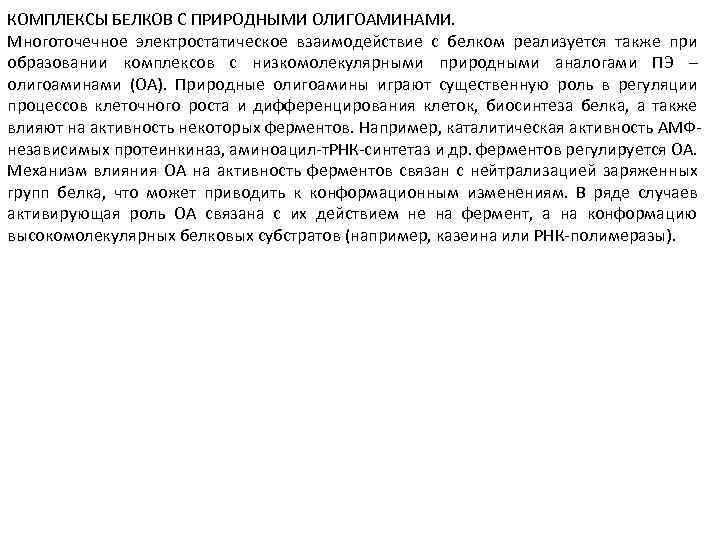 КОМПЛЕКСЫ БЕЛКОВ С ПРИРОДНЫМИ ОЛИГОАМИНАМИ.
Многоточечное электростатическое взаимодействие с белком реализуется также при образовании комплексов с низкомолекулярными природными аналогами ПЭ – олигоаминами (ОА). Природные олигоамины играют существенную роль в регуляции процессов клеточного роста и дифференцирования клеток, биосинтеза белка, а также влияют на активность некоторых ферментов. Например, каталитическая активность АМФ-независимых протеинкиназ, аминоацил-тРНК-синтетаз и др. ферментов регулируется ОА. Механизм влияния ОА на активность ферментов связан с нейтрализацией заряженных групп белка, что может приводить к конформационным изменениям. В ряде случаев активирующая роль ОА связана с их действием не на фермент, а на конформацию высокомолекулярных белковых субстратов (например, казеина или РНК-полимеразы).